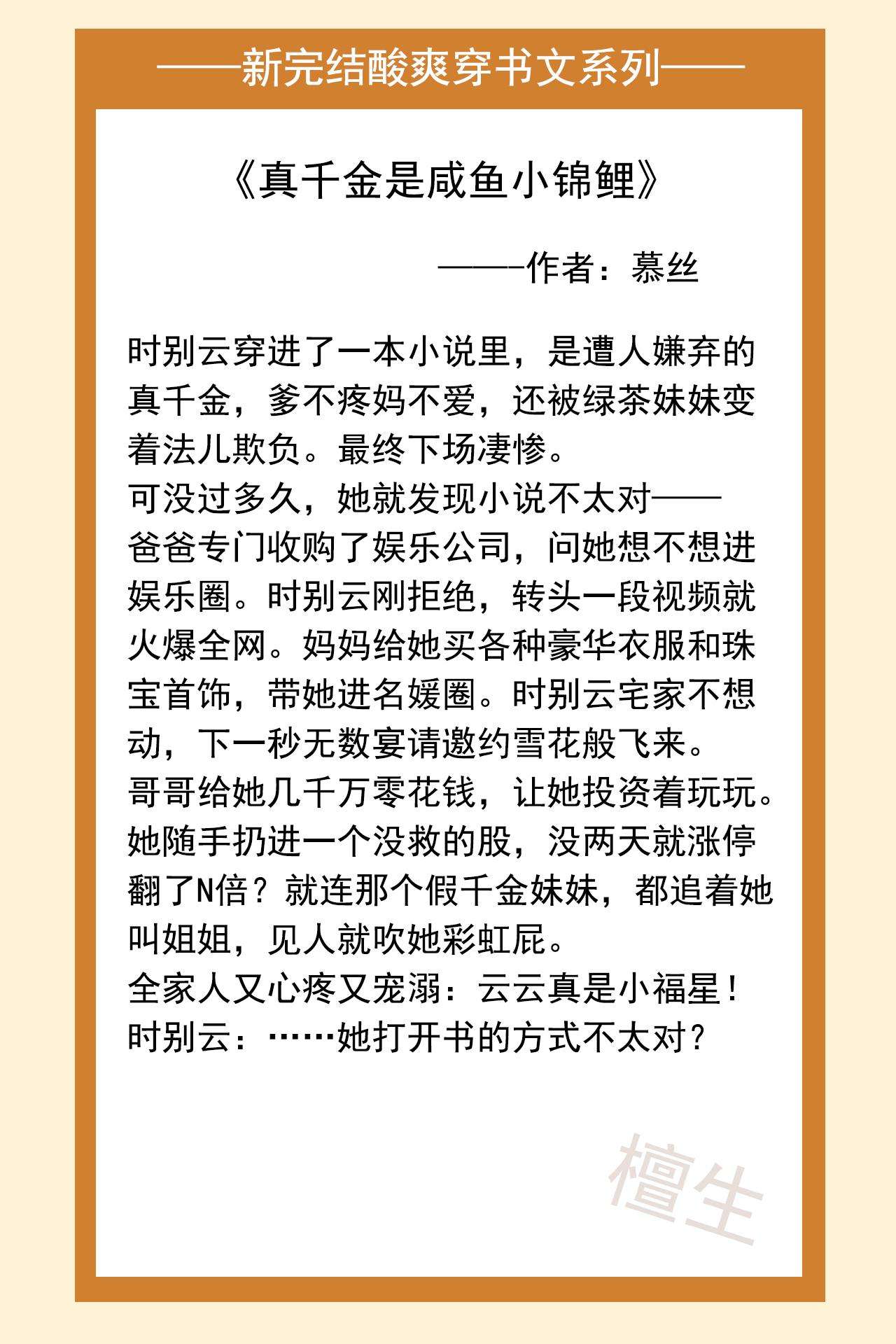 ——新完结酸爽穿书文系列——

《真千金是咸鱼小锦鲤》

——-作者：慕丝

时别云穿进了一本小说里，是遭人嫌弃的真千金，爹不疼妈不爱，还被绿茶妹妹变着法儿欺负。最终下场凄惨。
可没过多久，她就发现小说不太对——
爸爸专门收购了娱乐公司，问她想不想进娱乐圈。时别云刚拒绝，转头一段视频就火爆全网。妈妈给她买各种豪华衣服和珠宝首饰，带她进名媛圈。时别云宅家不想动，下一秒无数宴请邀约雪花般飞来。
哥哥给她几千万零花钱，让她投资着玩玩。她随手扔进一个没救的股，没两天就涨停翻了N倍？就连那个假千金妹妹，都追着她叫姐姐，见人就吹她彩虹屁。
全家人又心疼又宠溺：云云真是小福星！
时别云：……她打开书的方式不太对？

檀生